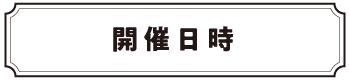 開催日時